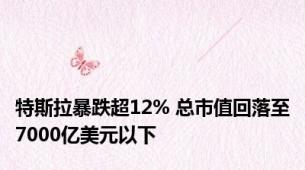 特斯拉暴跌超12% 总市值回落至7000亿美元以下